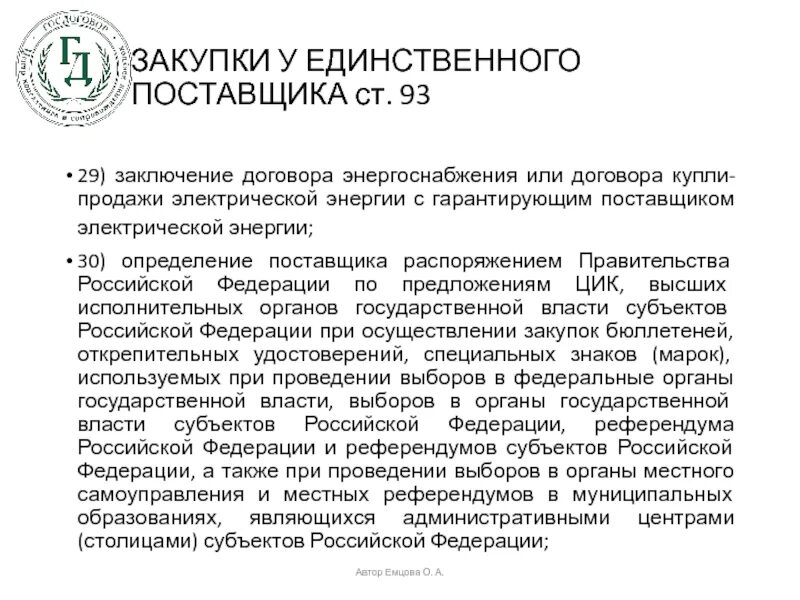 ГОСДОГОВОР

ГД

ЗАКУПКИ У ЕДИНСТВЕННОГО ПОСТАВЩИКА ст. 93

• 29) заключение договора энергоснабжения или договора купли-продажи электрической энергии с гарантирующим поставщиком электрической энергии;

• 30) определение поставщика распоряжением Правительства Российской Федерации по предложениям ЦИК, высших исполнительных органов государственной власти субъектов Российской Федерации при осуществлении закупок бюллетеней, открепительных удостоверений, специальных знаков (марок), используемых при проведении выборов в федеральные органы государственной власти, выборов в органы государственной власти субъектов Российской Федерации, референдума Российской Федерации и референдумов субъектов Российской Федерации, а также при проведении выборов в органы местного самоуправления и местных референдумов в муниципальных образованиях, являющихся административными центрами (столицами) субъектов Российской Федерации;

Автор Емцова О. А.